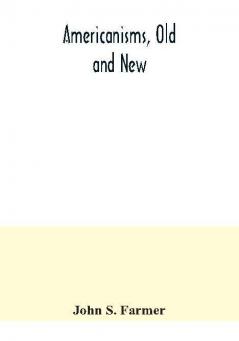 Americanisms, Old and New

John S. Farmer